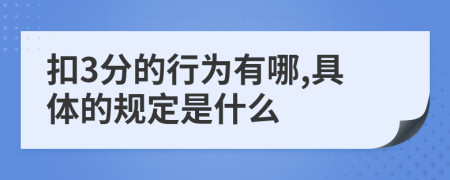 扣3分的行为有哪,具体的规定是什么